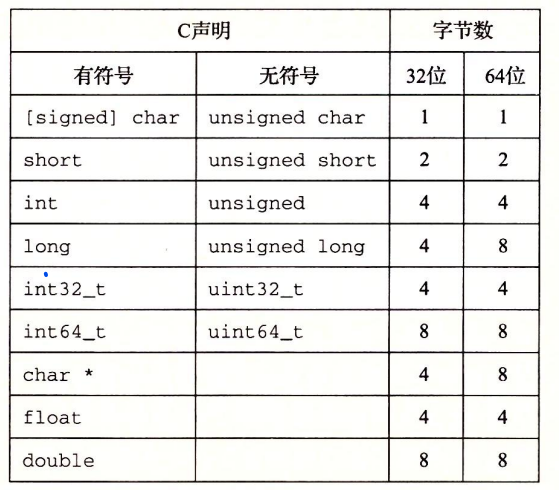 | C声明 | | 字节数 | |
|---|---|---|---|
| 有符号 | 无符号 | 32位 | 64位 |
| [signed] char | unsigned char | 1 | 1 |
| short | unsigned short | 2 | 2 |
| int | unsigned | 4 | 4 |
| long | unsigned long | 4 | 8 |
| int32_t | uint32_t | 4 | 4 |
| int64_t | uint64_t | 8 | 8 |
| char * | | 4 | 8 |
| float | | 4 | 4 |
| double | | 8 | 8 |